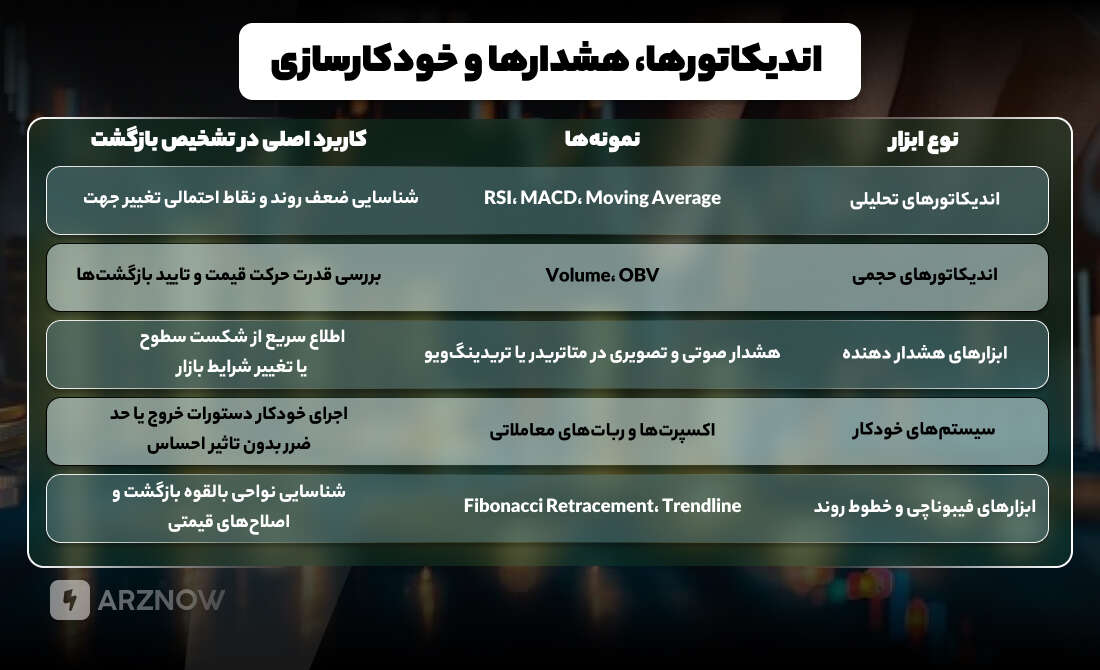 اندیکاتورها، هشدارها و خودکارسازی

| نوع ابزار | نمونه‌ها | کاربرد اصلی در تشخیص بازگشت |
|---|---|---|
| اندیکاتورهای تحلیلی | RSI، MACD، Moving Average | شناسایی ضعف روند و نقاط احتمالی تغییر جهت |
| اندیکاتورهای حجمی | Volume، OBV | بررسی قدرت حرکت قیمت و تایید بازگشت‌ها |
| ابزارهای هشدار دهنده | هشدار صوتی و تصویری در متاتریدر یا تریدینگ‌ویو | اطلاع سریع از شکست سطوح یا تغییر شرایط بازار |
| سیستم‌های خودکار | اکسپرت‌ها و ربات‌های معاملاتی | اجرای خودکار دستورات خروج یا حد ضرر بدون تاثیر احساس |
| ابزارهای فیبوناچی و خطوط روند | Fibonacci Retracement، Trendline | شناسایی نواحی بالقوه بازگشت و اصلاح‌های قیمتی |

ARZNOW